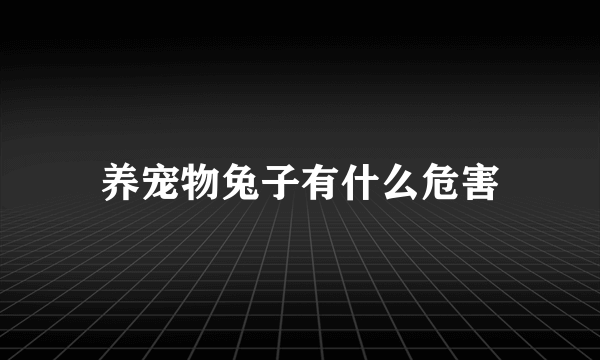 养宠物兔子有什么危害